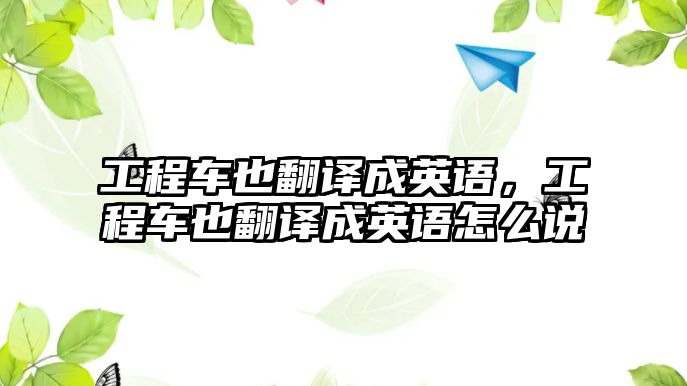 工程车也翻译成英语，工程车也翻译成英语怎么说